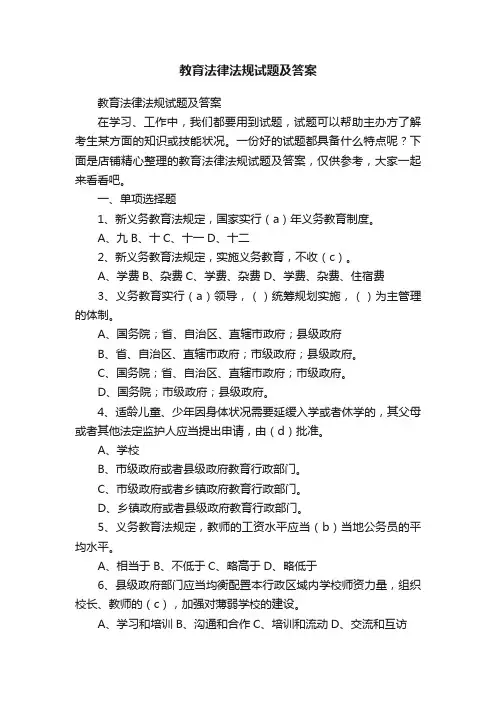 教育法律法规试题及答案

教育法律法规试题及答案

在学习、工作中，我们都要用到试题，试题可以帮助主办方了解考生某方面的知识或技能状况。一份好的试题都具备什么特点呢？下面是店铺精心整理的教育法律法规试题及答案，仅供参考，大家一起来看看吧。

一、单项选择题

1、新义务教育法规定，国家实行（a）年义务教育制度。

A、九 B、十 C、十一 D、十二

2、新义务教育法规定，实施义务教育，不收（c）。

A、学费 B、杂费 C、学费、杂费 D、学费、杂费、住宿费

3、义务教育实行（a）领导，（）统筹规划实施，（）为主管理的体制。

A、国务院；省、自治区、直辖市政府；县级政府

B、省、自治区、直辖市政府；市级政府；县级政府。

C、国务院；省、自治区、直辖市政府；市级政府。

D、国务院；市级政府；县级政府。

4、适龄儿童、少年因身体状况需要延缓入学或者休学的，其父母或者其他法定监护人应当提出申请，由（d）批准。

A、学校

B、市级政府或者县级政府教育行政部门。

C、市级政府或者乡镇政府教育行政部门。

D、乡镇政府或者县级政府教育行政部门。

5、义务教育法规定，教师的工资水平应当（b）当地公务员的平均水平。

A、相当于 B、不低于 C、略高于 D、略低于

6、县级政府部门应当均衡配置本行政区域内学校师资力量，组织校长、教师的（c），加强对薄弱学校的建设。

A、学习和培训 B、沟通和合作 C、培训和流动 D、交流和互访